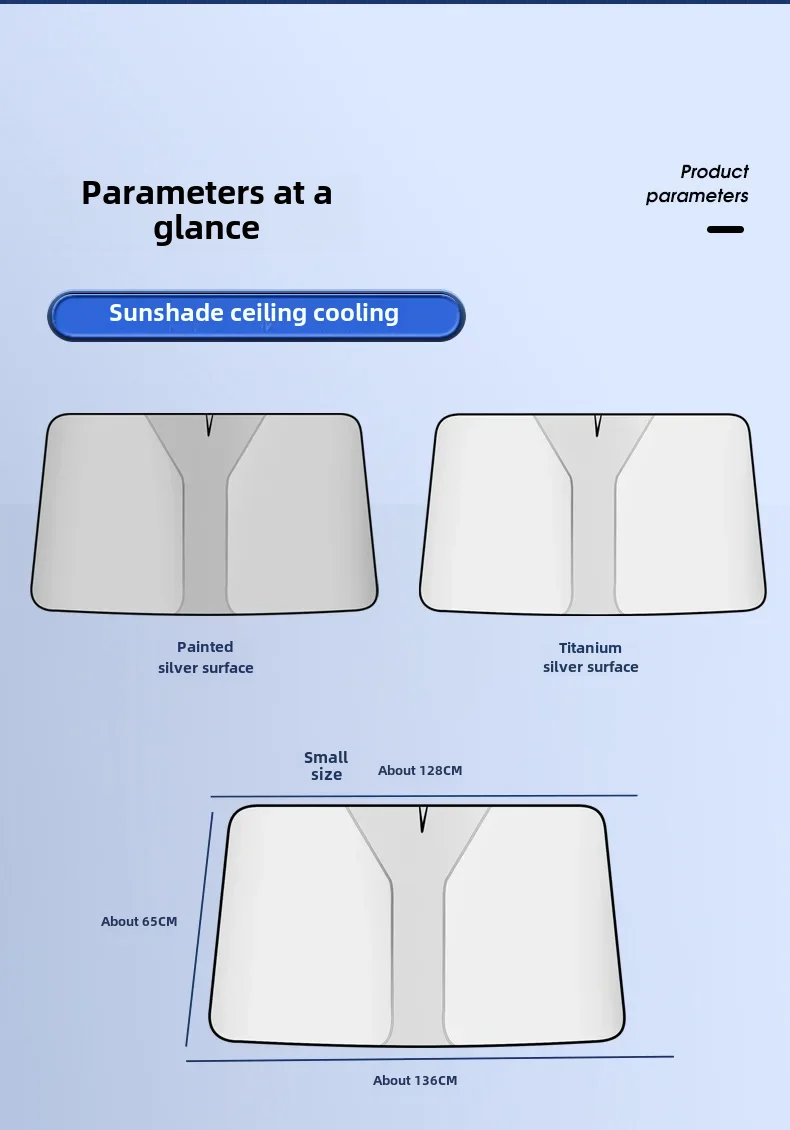 Parameters at a glance

Product parameters

Sunshade ceiling cooling

Painted silver surface

Titanium silver surface

Small size

About 128CM

About 65CM

About 136CM